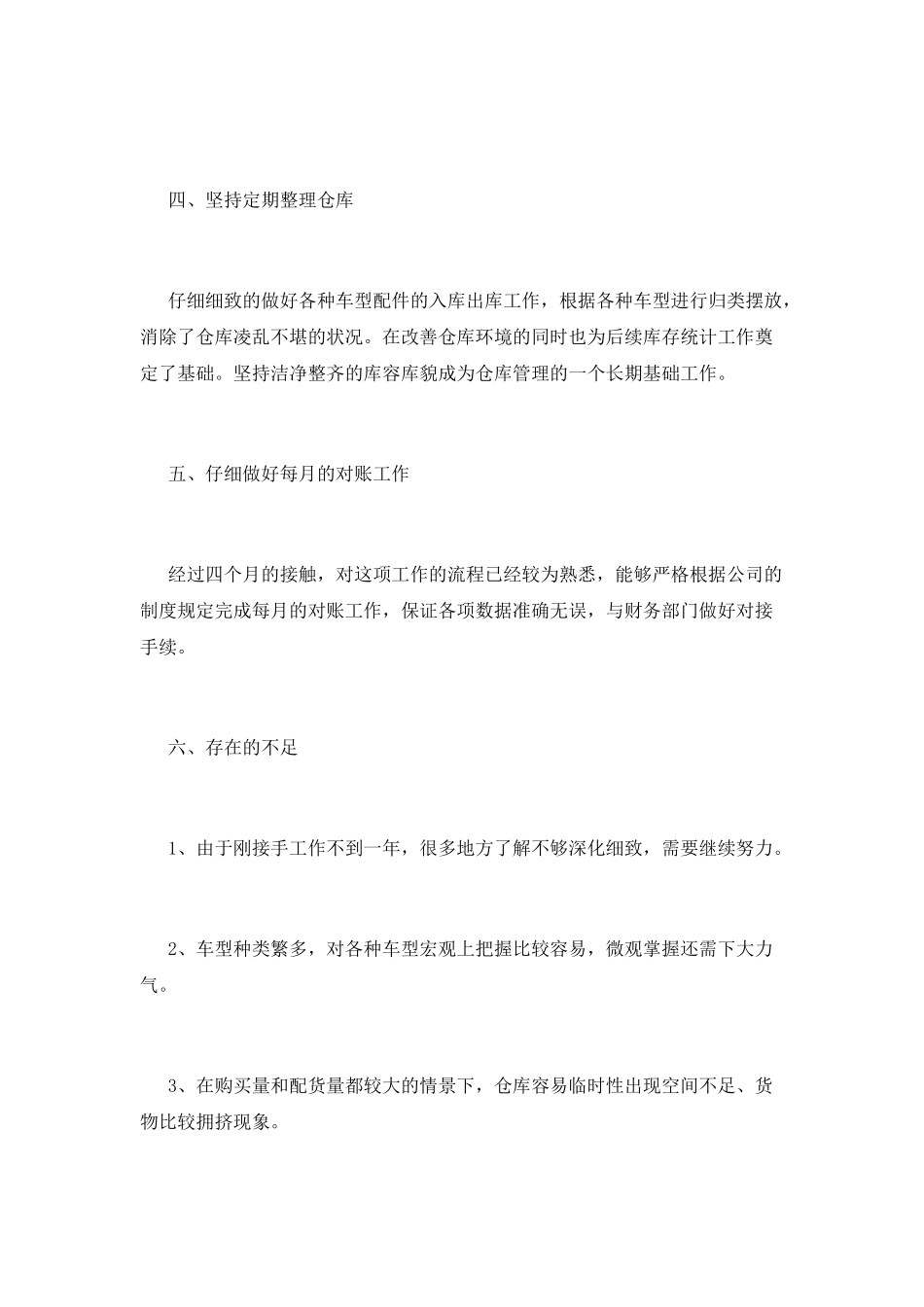 四、坚持定期整理仓库

仔细细致的做好各种车型配件的入库出库工作，根据各种车型进行归类摆放，消除了仓库凌乱不堪的状况。在改善仓库环境的同时也为后续库存统计工作奠定了基础。坚持洁净整齐的库容库貌成为仓库管理的一个长期基础工作。

五、仔细做好每月的对账工作

经过四个月的接触，对这项工作的流程已经较为熟悉，能够严格根据公司的制度规定完成每月的对账工作，保证各项数据准确无误，与财务部门做好对接手续。

六、存在的不足

1、由于刚接手工作不到一年，很多地方了解不够深化细致，需要继续努力。

2、车型种类繁多，对各种车型宏观上把握比较容易，微观掌握还需下大力气。

3、在购买量和配货量都较大的情景下，仓库容易临时性出现空间不足、货物比较拥挤现象。